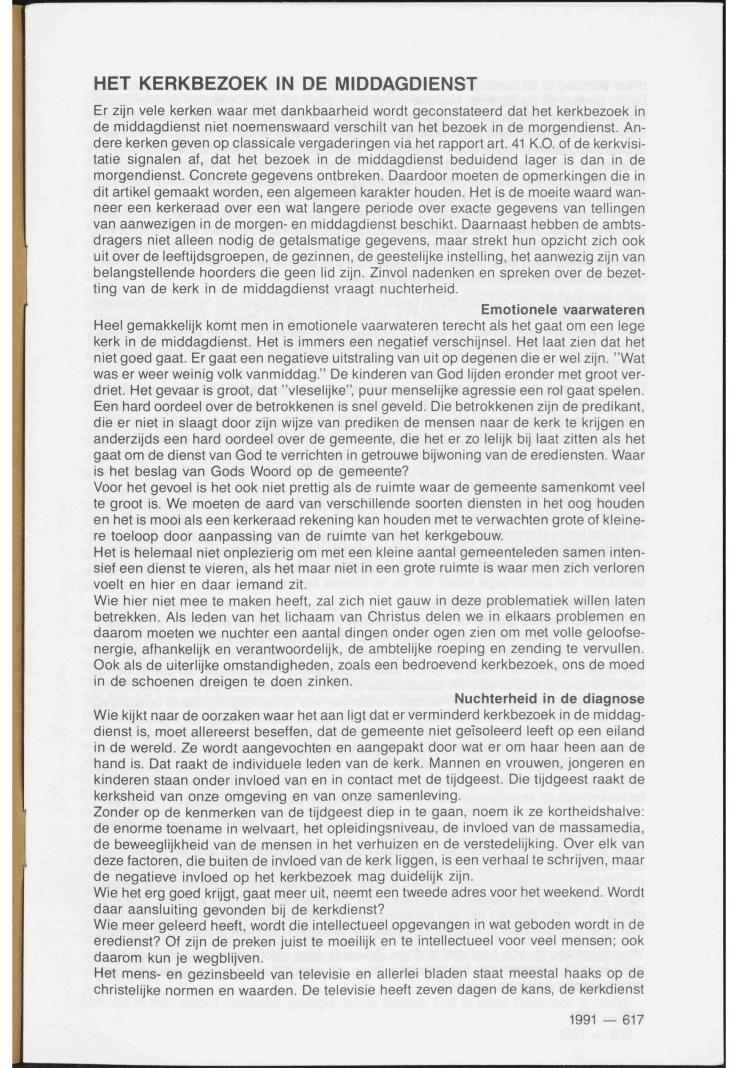 HET KERKBEZOEK IN DE MIDDAGDIENST

Er zijn vele kerken waar met dankbaarheid wordt geconstateerd dat het kerkbezoek in de middagdienst niet noemenswaard verschilt van het bezoek in de morgendienst. Andere kerken geven op classicale vergaderingen via het rapport art. 41 K.O. of de kerkvisitatie signalen af, dat het bezoek in de middagdienst beduidend lager is dan in de morgendienst. Concrete gegevens ontbreken. Daardoor moeten de opmerkingen die in dit artikel gemaakt worden, een algemeen karakter houden. Het is de moeite waard wanneer een kerkeraad over een wat langere periode over exacte gegevens van tellingen van aanwezigen in de morgen- en middagdienst beschikt. Daarnaast hebben de ambtsdragers niet alleen nodig de getalsmatige gegevens, maar strekt hun opzicht zich ook uit over de leeftijdsgroepen, de gezinnen, de geestelijke instelling, het aanwezig zijn van belangstellende hoorders die geen lid zijn. Zinvol nadenken en spreken over de bezetting van de kerk in de middagdienst vraagt nuchterheid.

Emotionele vaarwateren

Heel gemakkelijk komt men in emotionele vaarwateren terecht als het gaat om een lege kerk in de middagdienst. Het is immers een negatief verschijnsel. Het laat zien dat het niet goed gaat. Er gaat een negatieve uitstraling van uit op degenen die er wel zijn. "Wat was er weer weinig volk vanmiddag." De kinderen van God lijden eronder met groot verdriet. Het gevaar is groot, dat "vleselijke", puur menselijke agressie een rol gaat spelen. Een hard oordeel over de betrokkenen is snel geveld. Die betrokkenen zijn de predikant, die er niet in slaagt door zijn wijze van prediken de mensen naar de kerk te krijgen en anderzijds een hard oordeel over de gemeente, die het er zo lelijk bij laat zitten als het gaat om de dienst van God te verrichten in getrouwe bijwoning van de erediensten. Waar is het beslag van Gods Woord op de gemeente?
Voor het gevoel is het ook niet prettig als de ruimte waar de gemeente samenkomt veel te groot is. We moeten de aard van verschillende soorten diensten in het oog houden en het is mooi als een kerkeraad rekening kan houden met te verwachten grote of kleinere toeloop door aanpassing van de ruimte van het kerkgebouw.
Het is helemaal niet onplezierig om met een kleine aantal gemeenteleden samen intensief een dienst te vieren, als het maar niet in een grote ruimte is waar men zich verloren voelt en hier en daar iemand zit.
Wie hier niet mee te maken heeft, zal zich niet gauw in deze problematiek willen laten betrekken. Als leden van het lichaam van Christus delen we in elkaars problemen en daarom moeten we nuchter een aantal dingen onder ogen zien om met volle geloofsenergie, afhankelijk en verantwoordelijk, de ambtelijke roeping en zending te vervullen. Ook als de uiterlijke omstandigheden, zoals een bedroevend kerkbezoek, ons de moed in de schoenen dreigen te doen zinken.

Nuchterheid in de diagnose

Wie kijkt naar de oorzaken waar het aan ligt dat er verminderd kerkbezoek in de middagdienst is, moet allereerst beseffen, dat de gemeente niet geïsoleerd leeft op een eiland in de wereld. Ze wordt aangevochten en aangepakt door wat er om haar heen aan de hand is. Dat raakt de individuele leden van de kerk. Mannen en vrouwen, jongeren en kinderen staan onder invloed van en in contact met de tijdgeest. Die tijdgeest raakt de kerksheid van onze omgeving en van onze samenleving.
Zonder op de kenmerken van de tijdgeest diep in te gaan, noem ik ze kortheidshalve: de enorme toename in welvaart, het opleidingsniveau, de invloed van de massamedia, de beweeglijkheid van de mensen in het verhuizen en de verstedelijking. Over elk van deze factoren, die buiten de invloed van de kerk liggen, is een verhaal te schrijven, maar de negatieve invloed op het kerkbezoek mag duidelijk zijn.
Wie het erg goed krijgt, gaat meer uit, neemt een tweede adres voor het weekend. Wordt daar aansluiting gevonden bij de kerkdienst?
Wie meer geleerd heeft, wordt die intellectueel opgevangen in wat geboden wordt in de eredienst? Of zijn de preken juist te moeilijk en te intellectueel voor veel mensen; ook daarom kun je wegblijven.
Het mens- en gezinsbeeld van televisie en allerlei bladen staat meestal haaks op de christelijke normen en waarden. De televisie heeft zeven dagen de kans, de kerkdienst

1991 — 617